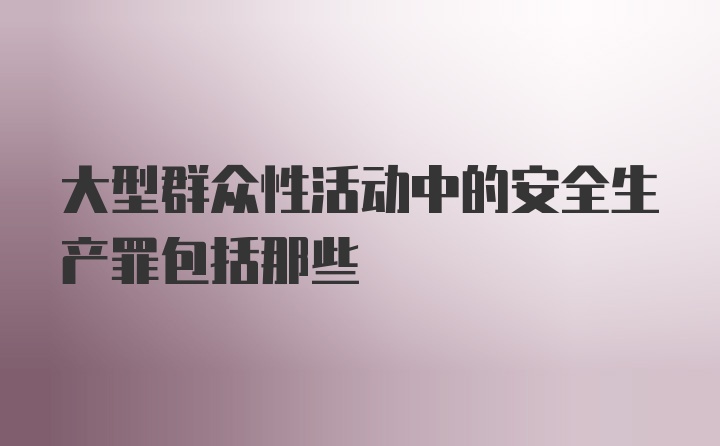 大型群众性活动中的安全生产罪包括那些